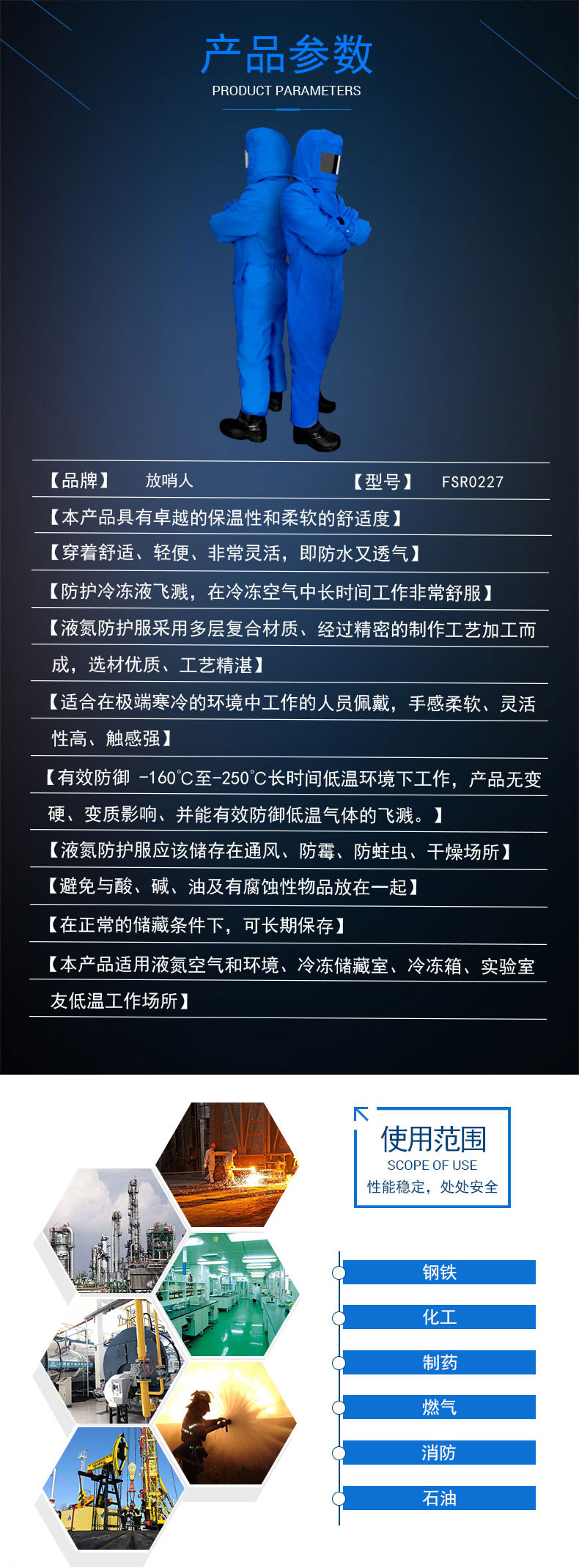 产品参数
PRODUCT PARAMETERS

【品牌】 放哨人 【型号】 FSR0227

【本产品具有卓越的保温性和柔软的舒适度】

【穿着舒适、轻便、非常灵活，即防水又透气】

【防护冷冻液飞溅，在冷冻空气中长时间工作非常舒服】

【液氮防护服采用多层复合材质、经过精密的制作工艺加工而成，选材优质、工艺精湛】

【适合在极端寒冷的环境中工作的人员佩戴，手感柔软、灵活性高、触感强】

【有效防御 -160℃至-250℃长时间低温环境下工作，产品无变硬、变质影响、并能有效防御低温气体的飞溅。】

【液氮防护服应该储存在通风、防霉、防蛀虫、干燥场所】

【避免与酸、碱、油及有腐蚀性物品放在一起】

【在正常的储藏条件下，可长期保存】

【本产品适用液氮空气和环境、冷冻储藏室、冷冻箱、实验室友低温工作场所】

使用范围
SCOPE OF USE
性能稳定，处处安全

钢铁
化工
制药
燃气
消防
石油